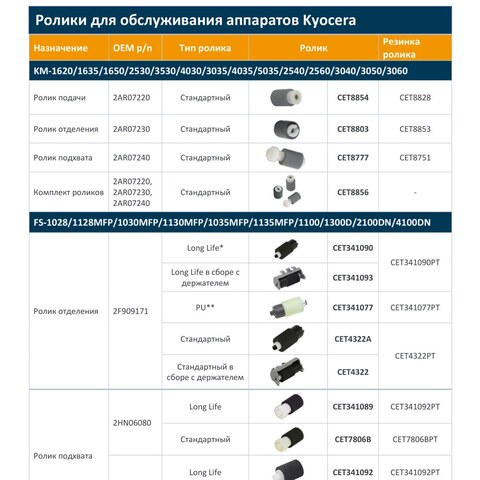 Ролики для обслуживания аппаратов Kyocera

| Назначение | OEM p/n | Тип ролика | Ролик | | Резинка ролика |
|---|---|---|---|---|---|
| KM-1620/1635/1650/2530/3530/4030/3035/4035/5035/2540/2560/3040/3050/3060 | | | | | |
| Ролик подачи | 2AR07220 | Стандартный | | CET8854 | CET8828 |
| Ролик отделения | 2AR07230 | Стандартный | | CET8803 | CET8853 |
| Ролик подхвата | 2AR07240 | Стандартный | | CET8777 | CET8751 |
| Комплект роликов | 2AR07220, 2AR07230, 2AR07240 | Стандартный | | CET8856 | - |
| FS-1028/1128MFP/1030MFP/1130MFP/1035MFP/1135MFP/1100/1300D/2100DN/4100DN | | | | | |
| Ролик отделения | 2F909171 | Long Life* | | CET341090 | CET341090PT |
| | | Long Life в сборе с держателем | | CET341093 | |
| | | PU** | | CET341077 | CET341077PT |
| | | Стандартный | | CET4322A | CET4322PT |
| | | Стандартный в сборе с держателем | | CET4322 | |
| Ролик подхвата | 2HN06080 | Long Life | | CET341089 | CET341092PT |
| | | Стандартный | | CET7806B | CET7806BPT |
| | | Long Life | | CET341092 | CET341092PT |